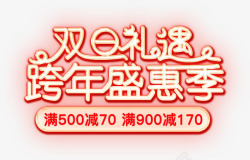 双旦礼遇
跨年盛惠季
满500减70 满900减170